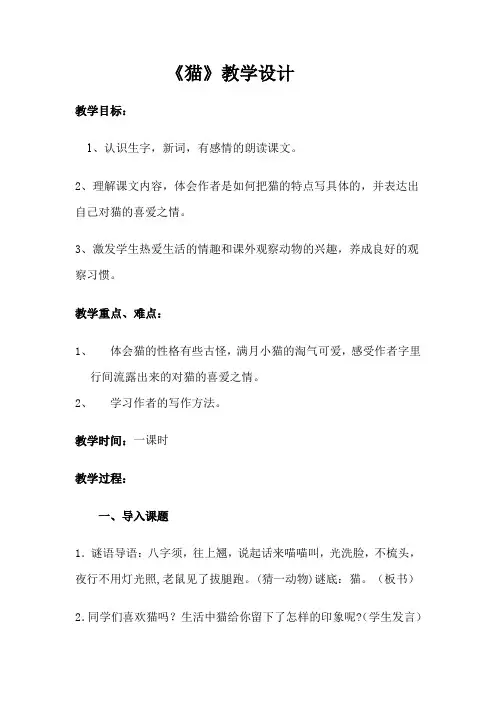 《猫》教学设计

教学目标：

1、认识生字，新词，有感情的朗读课文。

2、理解课文内容，体会作者是如何把猫的特点写具体的，并表达出自己对猫的喜爱之情。

3、激发学生热爱生活的情趣和课外观察动物的兴趣，养成良好的观察习惯。

教学重点、难点：

1、 体会猫的性格有些古怪，满月小猫的淘气可爱，感受作者字里行间流露出来的对猫的喜爱之情。

2、 学习作者的写作方法。

教学时间：一课时

教学过程：

一、导入课题

1．谜语导语：八字须，往上翘，说起话来喵喵叫，光洗脸，不梳头，夜行不用灯光照，老鼠见了拔腿跑。（猜一动物）谜底：猫。（板书）

2．同学们喜欢猫吗？生活中猫给你留下了怎样的印象呢?（学生发言）